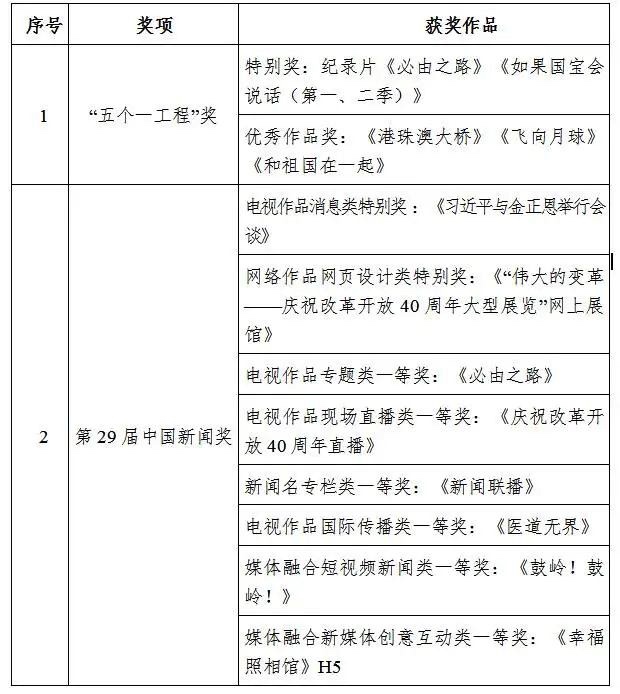 | 序号 | 奖项 | 获奖作品 |
|---|---|---|
| 1 | “五个一工程”奖 | 特别奖：纪录片《必由之路》《如果国宝会说话（第一、二季）》 |
|  |  | 优秀作品奖：《港珠澳大桥》《飞向月球》《和祖国在一起》 |
| 2 | 第 29 届中国新闻奖 | 电视作品消息类特别奖：《习近平与金正恩举行会谈》 |
|  |  | 网络作品网页设计类特别奖：《“伟大的变革——庆祝改革开放 40 周年大型展览”网上展馆》 |
|  |  | 电视作品专题类一等奖：《必由之路》 |
|  |  | 电视作品现场直播类一等奖：《庆祝改革开放 40 周年直播》 |
|  |  | 新闻名专栏类一等奖：《新闻联播》 |
|  |  | 电视作品国际传播类一等奖：《医道无界》 |
|  |  | 媒体融合短视频新闻类一等奖：《鼓岭！鼓岭！》 |
|  |  | 媒体融合新媒体创意互动类一等奖：《幸福照相馆》H5 |